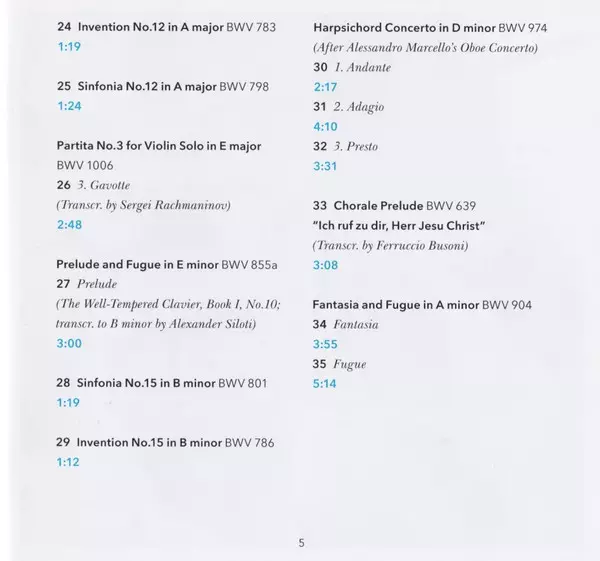 24 Invention No.12 in A major BWV 783
1:19

25 Sinfonia No.12 in A major BWV 798
1:24

Partita No.3 for Violin Solo in E major BWV 1006
26 3. Gavotte
(Transcr. by Sergei Rachmaninov)
2:48

Prelude and Fugue in E minor BWV 855a
27 Prelude
(The Well-Tempered Clavier, Book I, No.10; transcr. to B minor by Alexander Siloti)
3:00

28 Sinfonia No.15 in B minor BWV 801
1:19

29 Invention No.15 in B minor BWV 786
1:12

Harpsichord Concerto in D minor BWV 974
(After Alessandro Marcello's Oboe Concerto)
30 1. Andante
2:17
31 2. Adagio
4:10
32 3. Presto
3:31

33 Chorale Prelude BWV 639
"Ich ruf zu dir, Herr Jesu Christ"
(Transcr. by Ferruccio Busoni)
3:08

Fantasia and Fugue in A minor BWV 904
34 Fantasia
3:55
35 Fugue
5:14

5